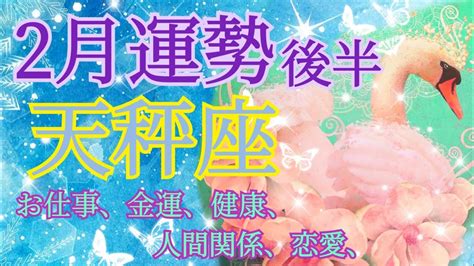 2月運勢後半

天秤座

お仕事、金運、健康、
人間関係、恋愛、